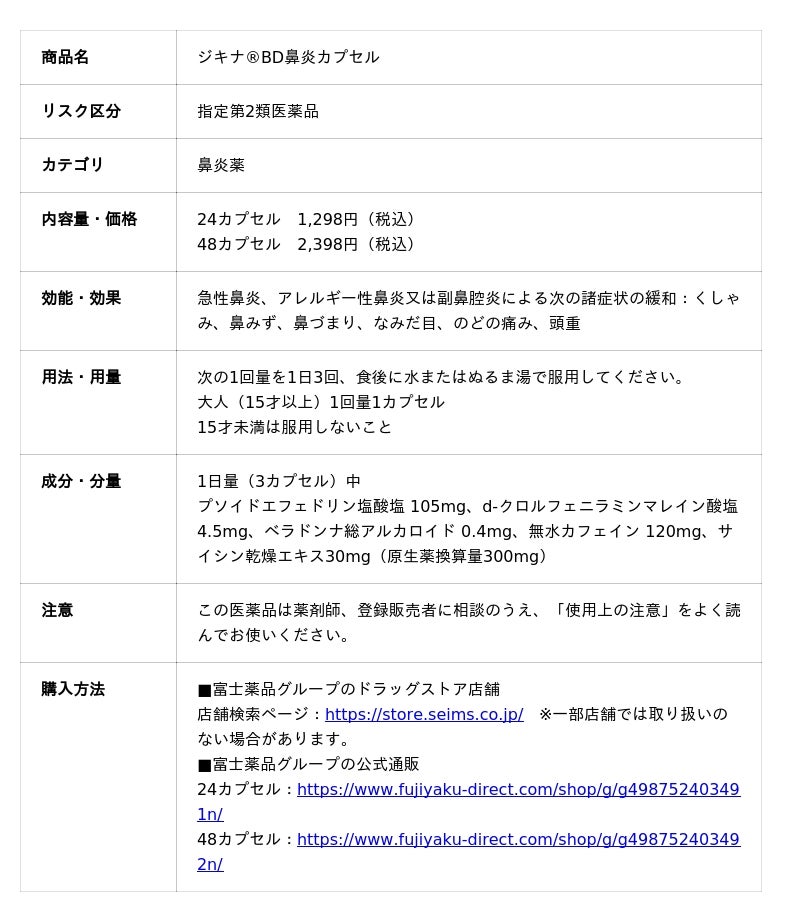 | 商品名 | ジキナ®BD鼻炎カプセル |
|---|---|
| リスク区分 | 指定第2類医薬品 |
| カテゴリ | 鼻炎薬 |
| 内容量・価格 | 24カプセル　1,298円（税込）<br>48カプセル　2,398円（税込） |
| 効能・効果 | 急性鼻炎、アレルギー性鼻炎又は副鼻腔炎による次の諸症状の緩和：くしゃみ、鼻みず、鼻づまり、なみだ目、のどの痛み、頭重 |
| 用法・用量 | 次の1回量を1日3回、食後に水またはぬるま湯で服用してください。<br>大人（15才以上）1回量1カプセル<br>15才未満は服用しないこと |
| 成分・分量 | 1日量（3カプセル）中<br>プソイドエフェドリン塩酸塩 105mg、d-クロルフェニラミンマレイン酸塩 4.5mg、ベラドンナ総アルカロイド 0.4mg、無水カフェイン 120mg、サイシン乾燥エキス30mg（原生薬換算量300mg） |
| 注意 | この医薬品は薬剤師、登録販売者に相談のうえ、「使用上の注意」をよく読んでお使いください。 |
| 購入方法 | ■富士薬品グループのドラッグストア店舗<br>店舗検索ページ：https://store.seims.co.jp/　※一部店舗では取り扱いのない場合があります。<br>■富士薬品グループの公式通販<br>24カプセル：https://www.fujiyaku-direct.com/shop/g/g498752403491n/<br>48カプセル：https://www.fujiyaku-direct.com/shop/g/g498752403492n/ |